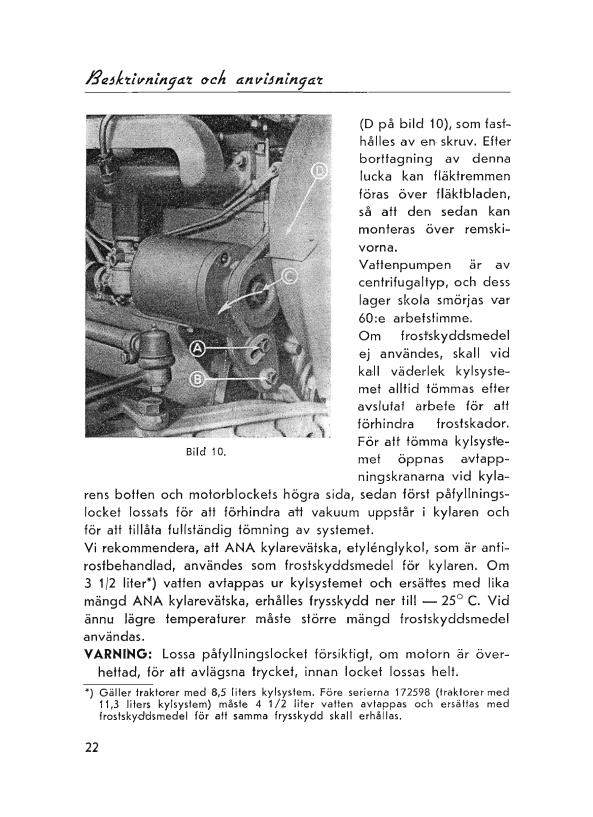 Beskrivningar och anvisningar

D
C
A
B

Bild 10.

(D på bild 10), som fasthålles av en skruv. Efter borttagning av denna lucka kan fläktremmen föras över fläktbladen, så att den sedan kan monteras över remskivorna.

Vattenpumpen är av centrifugaltyp, och dess lager skola smörjas var 60:e arbetstimme.

Om frostskyddsmedel ej användes, skall vid kall väderlek kylsystemet alltid tömmas efter avslutat arbete för att förhindra frostskador.

För att tömma kylsystemet öppnas avtappningskranarna vid kylarens botten och motorblockets högra sida, sedan först påfyllningslocket lossats för att förhindra att vakuum uppstår i kylaren och för att tillåta fullständig tömning av systemet.

Vi rekommendera, att ANA kylarevätska, etylénglykol, som är antirostbehandlad, användes som frostskyddsmedel för kylaren. Om 3 1/2 liter*) vatten avtappas ur kylsystemet och ersättes med lika mängd ANA kylarevätska, erhålles frysskydd ner till — 25° C. Vid ännu lägre temperaturer måste större mängd frostskyddsmedel användas.

VARNING: Lossa påfyllningslocket försiktigt, om motorn är överhettad, för att avlägsna trycket, innan locket lossas helt.

*) Gäller traktorer med 8,5 liters kylsystem. Före serierna 172598 (traktorer med 11,3 liters kylsystem) måste 4 1/2 liter vatten avtappas och ersättas med frostskyddsmedel för att samma frysskydd skall erhållas.

22